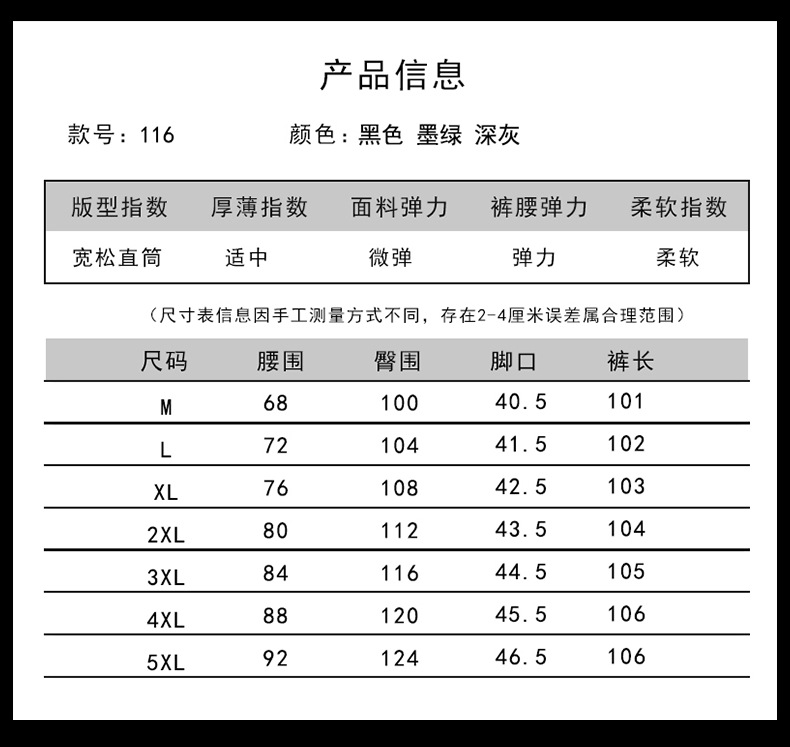 产品信息

款号：116　　颜色：黑色 墨绿 深灰

| 版型指数 | 厚薄指数 | 面料弹力 | 裤腰弹力 | 柔软指数 |
|---|---|---|---|---|
| 宽松直筒 | 适中 | 微弹 | 弹力 | 柔软 |

（尺寸表信息因手工测量方式不同，存在2-4厘米误差属合理范围）

| 尺码 | 腰围 | 臀围 | 脚口 | 裤长 |
|---|---|---|---|---|
| M | 68 | 100 | 40.5 | 101 |
| L | 72 | 104 | 41.5 | 102 |
| XL | 76 | 108 | 42.5 | 103 |
| 2XL | 80 | 112 | 43.5 | 104 |
| 3XL | 84 | 116 | 44.5 | 105 |
| 4XL | 88 | 120 | 45.5 | 106 |
| 5XL | 92 | 124 | 46.5 | 106 |